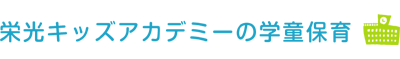 栄光キッズアカデミーの学童保育